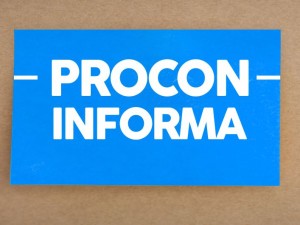 PROCON
INFORMA